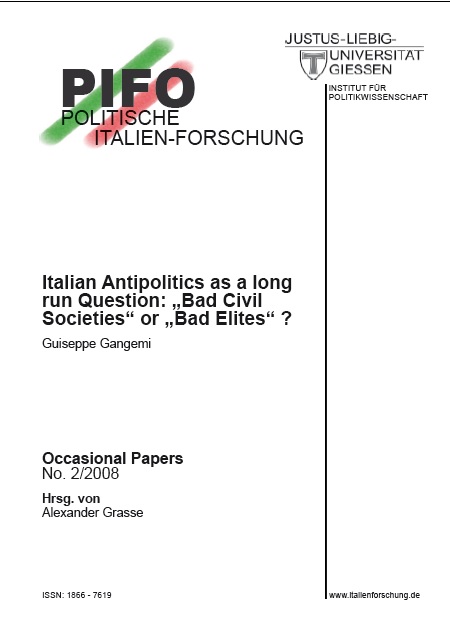 PIFO
POLITISCHE
ITALIEN-FORSCHUNG

JUSTUS-LIEBIG-
UNIVERSITÄT
GIESSEN

INSTITUT FÜR
POLITIKWISSENSCHAFT

Italian Antipolitics as a long run Question: „Bad Civil Societies“ or „Bad Elites“ ?

Guiseppe Gangemi

Occasional Papers
No. 2/2008

Hrsg. von
Alexander Grasse

ISSN: 1866 - 7619

www.italienforschung.de